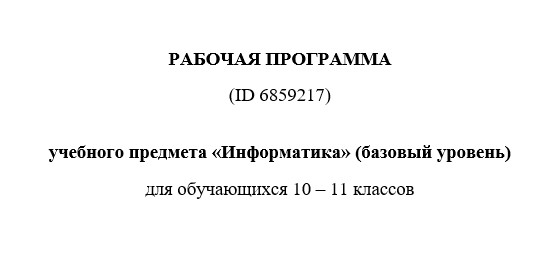 РАБОЧАЯ ПРОГРАММА

(ID 6859217)

учебного предмета «Информатика» (базовый уровень)

для обучающихся 10 – 11 классов